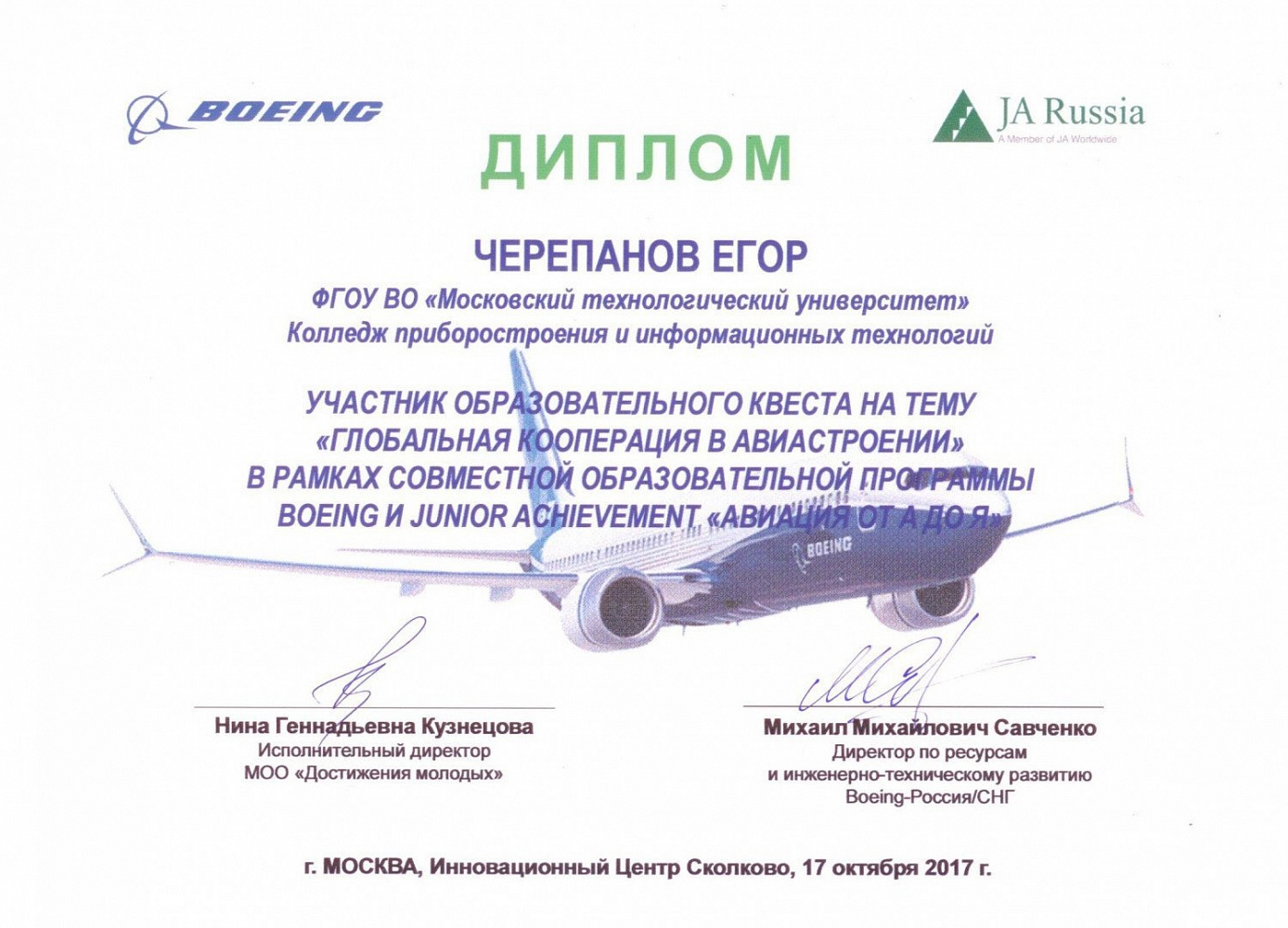 BOEING

JA Russia
A Member of JA Worldwide

ДИПЛОМ

ЧЕРЕПАНОВ ЕГОР

ФГОУ ВО «Московский технологический университет»
Колледж приборостроения и информационных технологий

УЧАСТНИК ОБРАЗОВАТЕЛЬНОГО КВЕСТА НА ТЕМУ
«ГЛОБАЛЬНАЯ КООПЕРАЦИЯ В АВИАСТРОЕНИИ»
В РАМКАХ СОВМЕСТНОЙ ОБРАЗОВАТЕЛЬНОЙ ПРОГРАММЫ
BOEING И JUNIOR ACHIEVEMENT «АВИАЦИЯ ОТ А ДО Я»

BOEING

Нина Геннадьевна Кузнецова
Исполнительный директор
МОО «Достижения молодых»

Михаил Михайлович Савченко
Директор по ресурсам
и инженерно-техническому развитию
Boeing-Россия/СНГ

г. МОСКВА, Инновационный Центр Сколково, 17 октября 2017 г.